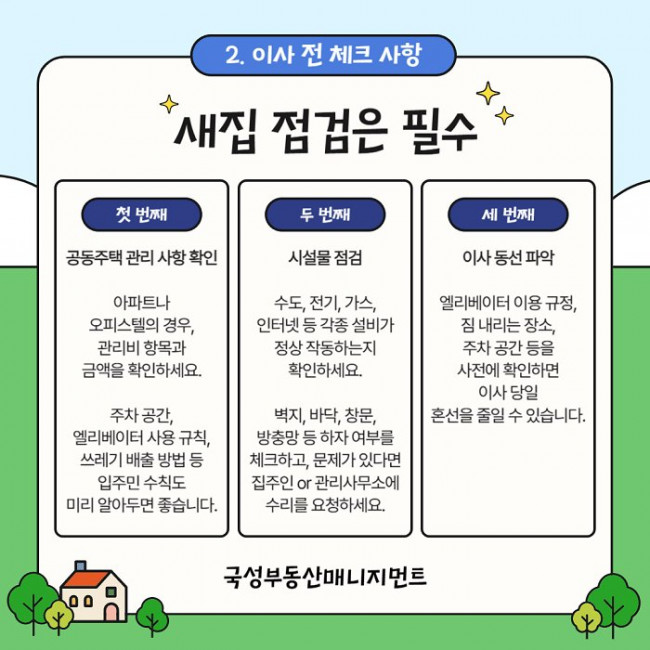 2. 이사 전 체크 사항

새집 점검은 필수

첫 번째

공동주택 관리 사항 확인

아파트나 오피스텔의 경우, 관리비 항목과 금액을 확인하세요.

주차 공간, 엘리베이터 사용 규칙, 쓰레기 배출 방법 등 입주민 수칙도 미리 알아두면 좋습니다.

두 번째

시설물 점검

수도, 전기, 가스, 인터넷 등 각종 설비가 정상 작동하는지 확인하세요.

벽지, 바닥, 창문, 방충망 등 하자 여부를 체크하고, 문제가 있다면 집주인 or 관리사무소에 수리를 요청하세요.

세 번째

이사 동선 파악

엘리베이터 이용 규정, 짐 내리는 장소, 주차 공간 등을 사전에 확인하면 이사 당일 혼선을 줄일 수 있습니다.

국성부동산매니지먼트